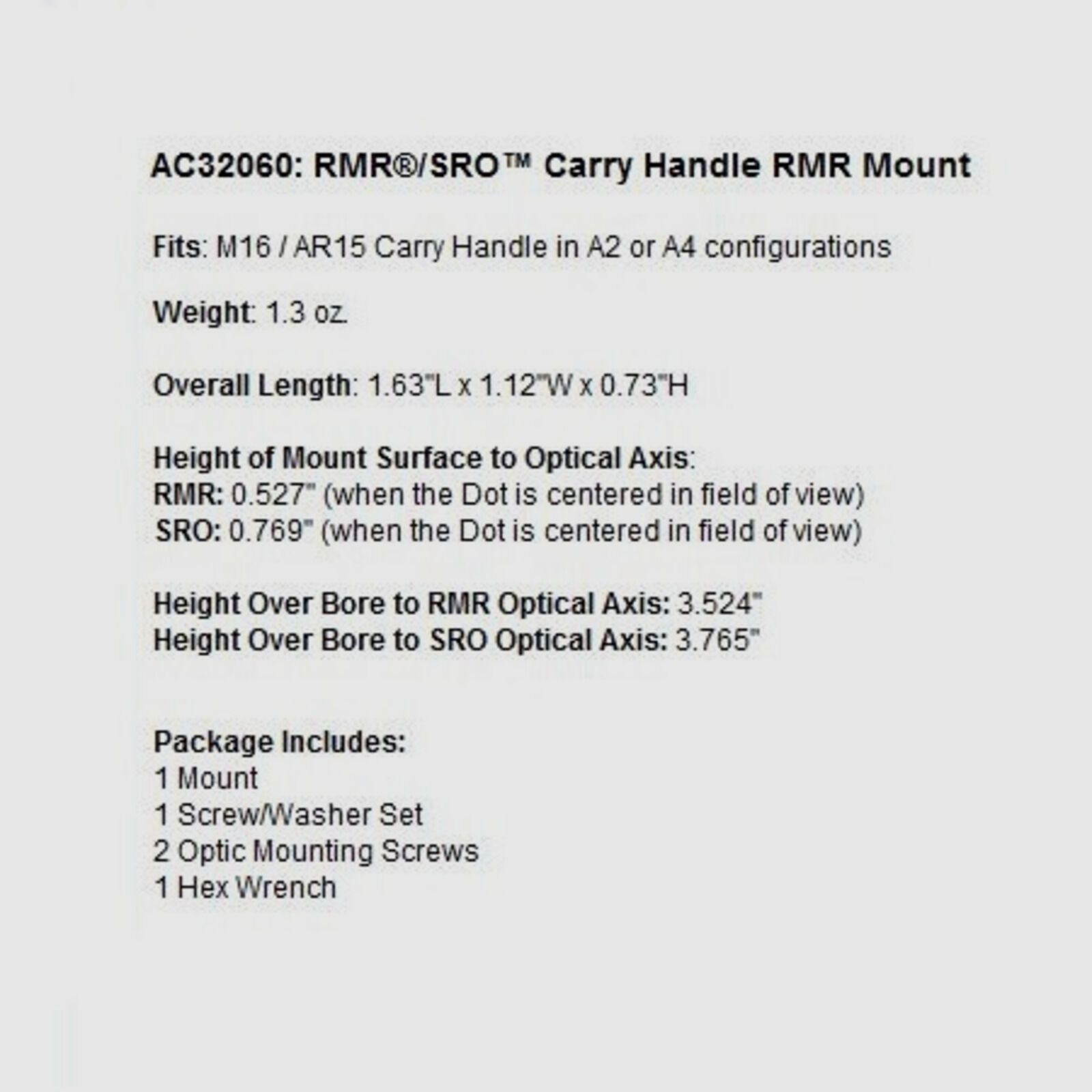 AC32060: RMR®/SRO™ Carry Handle RMR Mount

Fits: M16 / AR15 Carry Handle in A2 or A4 configurations

Weight: 1.3 oz.

Overall Length: 1.63"L x 1.12"W x 0.73"H

Height of Mount Surface to Optical Axis:
RMR: 0.527" (when the Dot is centered in field of view)
SRO: 0.769" (when the Dot is centered in field of view)

Height Over Bore to RMR Optical Axis: 3.524"
Height Over Bore to SRO Optical Axis: 3.765"

Package Includes:
1 Mount
1 Screw/Washer Set
2 Optic Mounting Screws
1 Hex Wrench